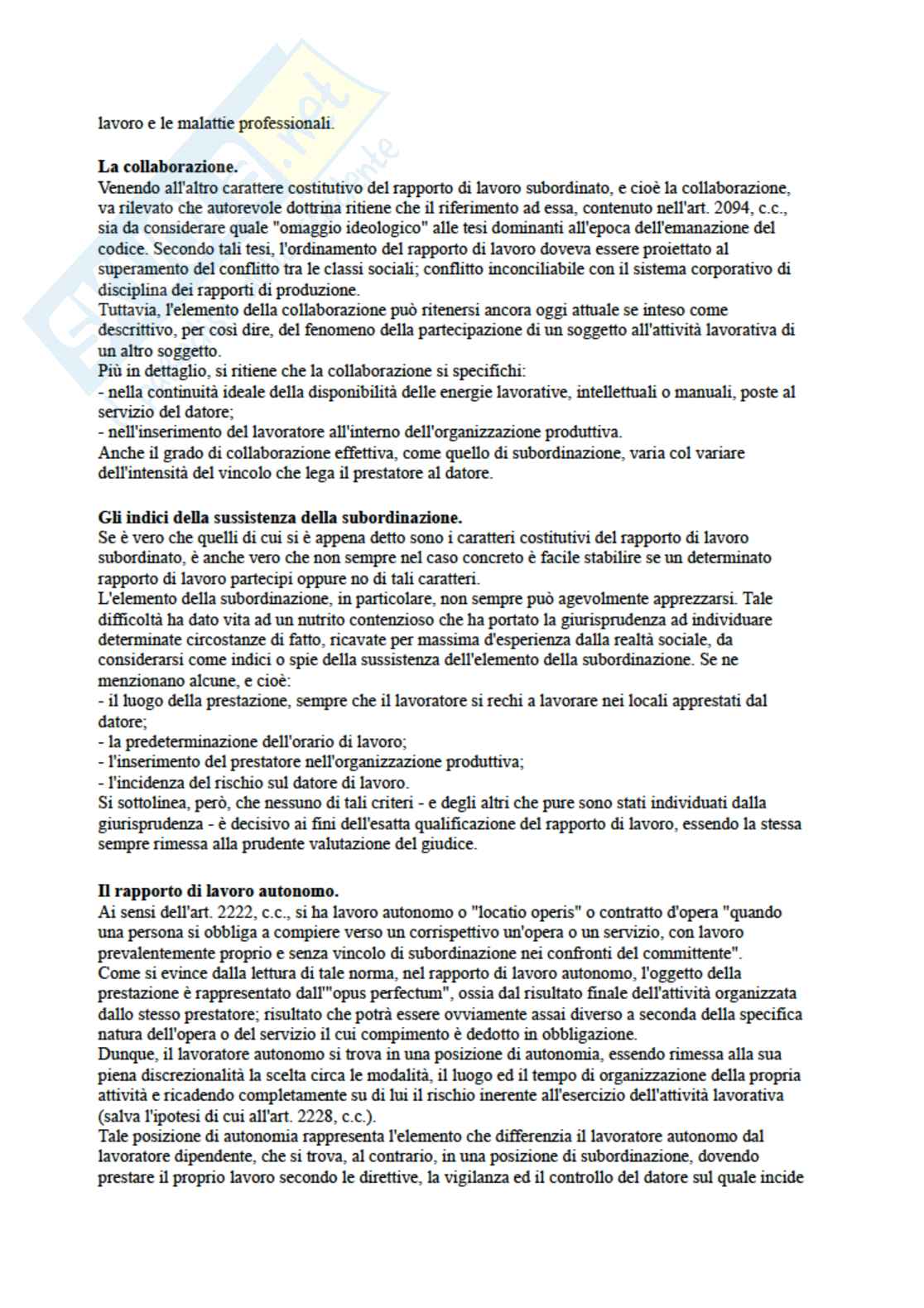 lavoro e le malattie professionali.

**La collaborazione.**
Venendo all'altro carattere costitutivo del rapporto di lavoro subordinato, e cioè la collaborazione, va rilevato che autorevole dottrina ritiene che il riferimento ad essa, contenuto nell'art. 2094, c.c., sia da considerare quale "omaggio ideologico" alle tesi dominanti all'epoca dell'emanazione del codice. Secondo tali tesi, l'ordinamento del rapporto di lavoro doveva essere proiettato al superamento del conflitto tra le classi sociali; conflitto inconciliabile con il sistema corporativo di disciplina dei rapporti di produzione.
Tuttavia, l'elemento della collaborazione può ritenersi ancora oggi attuale se inteso come descrittivo, per così dire, del fenomeno della partecipazione di un soggetto all'attività lavorativa di un altro soggetto.
Più in dettaglio, si ritiene che la collaborazione si specifichi:
- nella continuità ideale della disponibilità delle energie lavorative, intellettuali o manuali, poste al servizio del datore;
- nell'inserimento del lavoratore all'interno dell'organizzazione produttiva.
Anche il grado di collaborazione effettiva, come quello di subordinazione, varia col variare dell'intensità del vincolo che lega il prestatore al datore.

**Gli indici della sussistenza della subordinazione.**
Se è vero che quelli di cui si è appena detto sono i caratteri costitutivi del rapporto di lavoro subordinato, è anche vero che non sempre nel caso concreto è facile stabilire se un determinato rapporto di lavoro partecipi oppure no di tali caratteri.
L'elemento della subordinazione, in particolare, non sempre può agevolmente apprezzarsi. Tale difficoltà ha dato vita ad un nutrito contenzioso che ha portato la giurisprudenza ad individuare determinate circostanze di fatto, ricavate per massima d'esperienza dalla realtà sociale, da considerarsi come indici o spie della sussistenza dell'elemento della subordinazione. Se ne menzionano alcune, e cioè:
- il luogo della prestazione, sempre che il lavoratore si rechi a lavorare nei locali apprestati dal datore;
- la predeterminazione dell'orario di lavoro;
- l'inserimento del prestatore nell'organizzazione produttiva;
- l'incidenza del rischio sul datore di lavoro.
Si sottolinea, però, che nessuno di tali criteri - e degli altri che pure sono stati individuati dalla giurisprudenza - è decisivo ai fini dell'esatta qualificazione del rapporto di lavoro, essendo la stessa sempre rimessa alla prudente valutazione del giudice.

**Il rapporto di lavoro autonomo.**
Ai sensi dell'art. 2222, c.c., si ha lavoro autonomo o "locatio operis" o contratto d'opera "quando una persona si obbliga a compiere verso un corrispettivo un'opera o un servizio, con lavoro prevalentemente proprio e senza vincolo di subordinazione nei confronti del committente".
Come si evince dalla lettura di tale norma, nel rapporto di lavoro autonomo, l'oggetto della prestazione è rappresentato dall'"opus perfectum", ossia dal risultato finale dell'attività organizzata dallo stesso prestatore; risultato che potrà essere ovviamente assai diverso a seconda della specifica natura dell'opera o del servizio il cui compimento è dedotto in obbligazione.
Dunque, il lavoratore autonomo si trova in una posizione di autonomia, essendo rimessa alla sua piena discrezionalità la scelta circa le modalità, il luogo ed il tempo di organizzazione della propria attività e ricadendo completamente su di lui il rischio inerente all'esercizio dell'attività lavorativa (salva l'ipotesi di cui all'art. 2228, c.c.).
Tale posizione di autonomia rappresenta l'elemento che differenzia il lavoratore autonomo dal lavoratore dipendente, che si trova, al contrario, in una posizione di subordinazione, dovendo prestare il proprio lavoro secondo le direttive, la vigilanza ed il controllo del datore sul quale incide